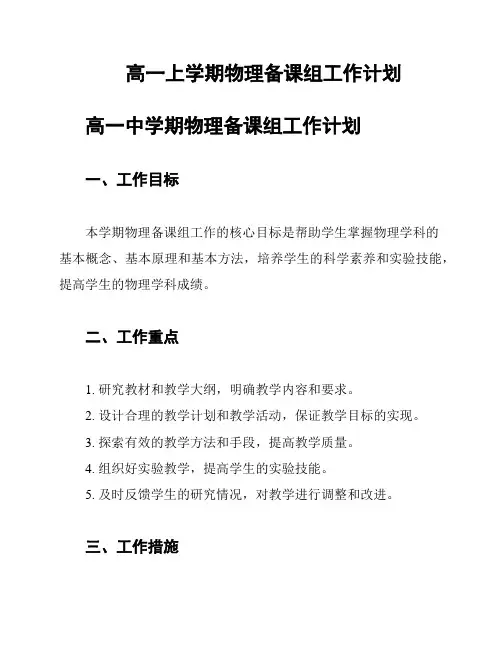 高一上学期物理备课组工作计划

高一中学期物理备课组工作计划

一、工作目标

本学期物理备课组工作的核心目标是帮助学生掌握物理学科的基本概念、基本原理和基本方法，培养学生的科学素养和实验技能，提高学生的物理学科成绩。

二、工作重点

1. 研究教材和教学大纲，明确教学内容和要求。
2. 设计合理的教学计划和教学活动，保证教学目标的实现。
3. 探索有效的教学方法和手段，提高教学质量。
4. 组织好实验教学，提高学生的实验技能。
5. 及时反馈学生的研究情况，对教学进行调整和改进。

三、工作措施